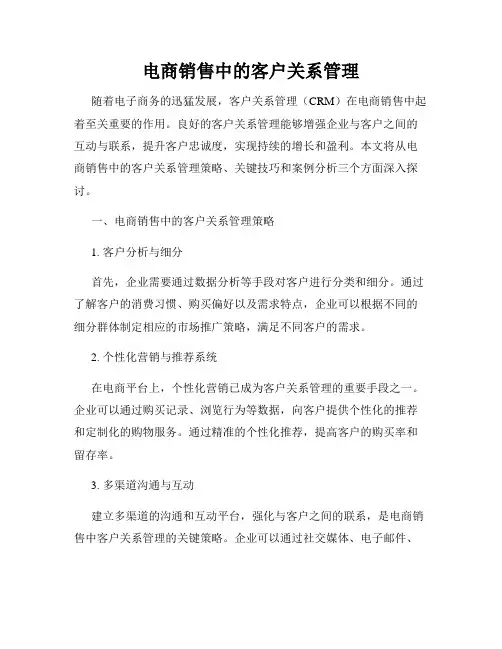 电商销售中的客户关系管理

随着电子商务的迅猛发展，客户关系管理（CRM）在电商销售中起着至关重要的作用。良好的客户关系管理能够增强企业与客户之间的互动与联系，提升客户忠诚度，实现持续的增长和盈利。本文将从电商销售中的客户关系管理策略、关键技巧和案例分析三个方面深入探讨。

一、电商销售中的客户关系管理策略

1. 客户分析与细分

首先，企业需要通过数据分析等手段对客户进行分类和细分。通过了解客户的消费习惯、购买偏好以及需求特点，企业可以根据不同的细分群体制定相应的市场推广策略，满足不同客户的需求。

2. 个性化营销与推荐系统

在电商平台上，个性化营销已成为客户关系管理的重要手段之一。企业可以通过购买记录、浏览行为等数据，向客户提供个性化的推荐和定制化的购物服务。通过精准的个性化推荐，提高客户的购买率和留存率。

3. 多渠道沟通与互动

建立多渠道的沟通和互动平台，强化与客户之间的联系，是电商销售中客户关系管理的关键策略。企业可以通过社交媒体、电子邮件、